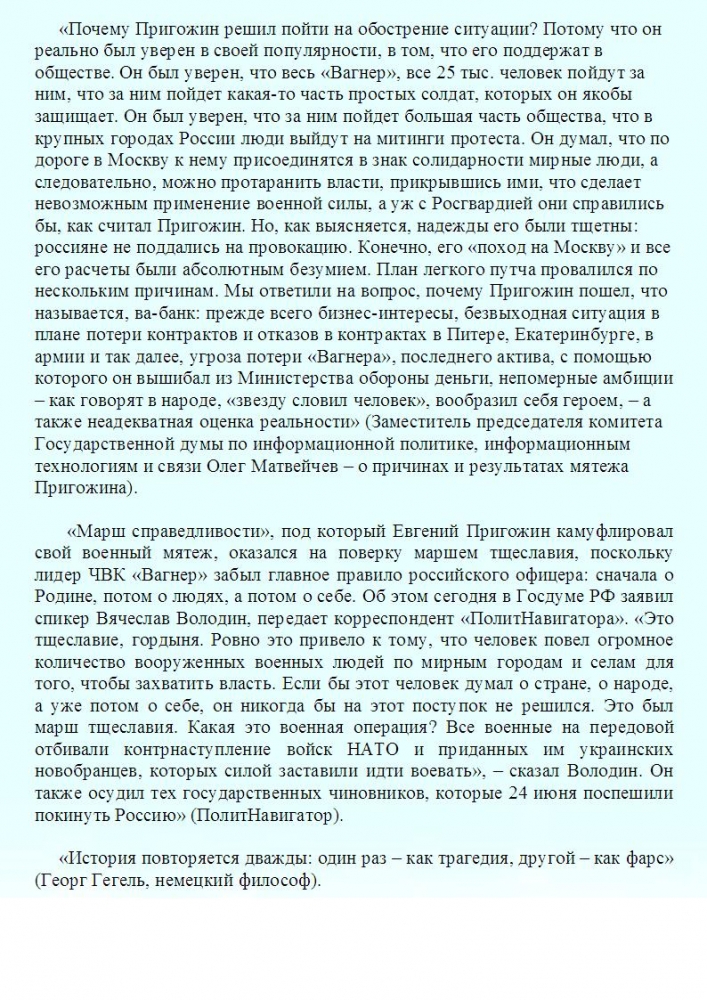 «Почему Пригожин решил пойти на обострение ситуации? Потому что он реально был уверен в своей популярности, в том, что его поддержат в обществе. Он был уверен, что весь «Вагнер», все 25 тыс. человек пойдут за ним, что за ним пойдет какая-то часть простых солдат, которых он якобы защищает. Он был уверен, что за ним пойдет большая часть общества, что в крупных городах России люди выйдут на митинги протеста. Он думал, что по дороге в Москву к нему присоединятся в знак солидарности мирные люди, а следовательно, можно протаранить власти, прикрывшись ими, что сделает невозможным применение военной силы, а уж с Росгвардией они справились бы, как считал Пригожин. Но, как выясняется, надежды его были тщетны: россияне не поддались на провокацию. Конечно, его «поход на Москву» и все его расчеты были абсолютным безумием. План легкого путча провалился по нескольким причинам. Мы ответили на вопрос, почему Пригожин пошел, что называется, ва-банк: прежде всего бизнес-интересы, безвыходная ситуация в плане потери контрактов и отказов в контрактах в Питере, Екатеринбурге, в армии и так далее, угроза потери «Вагнера», последнего актива, с помощью которого он вышибал из Министерства обороны деньги, непомерные амбиции – как говорят в народе, «звезду словил человек», вообразил себя героем, – а также неадекватная оценка реальности» (Заместитель председателя комитета Государственной думы по информационной политике, информационным технологиям и связи Олег Матвейчев – о причинах и результатах мятежа Пригожина).

«Марш справедливости», под который Евгений Пригожин камуфлировал свой военный мятеж, оказался на поверку маршем тщеславия, поскольку лидер ЧВК «Вагнер» забыл главное правило российского офицера: сначала о Родине, потом о людях, а потом о себе. Об этом сегодня в Госдуме РФ заявил спикер Вячеслав Володин, передает корреспондент «ПолитНавигатора». «Это тщеславие, гордыня. Ровно это привело к тому, что человек повел огромное количество вооруженных военных людей по мирным городам и селам для того, чтобы захватить власть. Если бы этот человек думал о стране, о народе, а уже потом о себе, он никогда бы на этот поступок не решился. Это был марш тщеславия. Какая это военная операция? Все военные на передовой отбивали контрнаступление войск НАТО и приданных им украинских новобранцев, которых силой заставили идти воевать», – сказал Володин. Он также осудил тех государственных чиновников, которые 24 июня поспешили покинуть Россию» (ПолитНавигатор).

«История повторяется дважды: один раз – как трагедия, другой – как фарс» (Георг Гегель, немецкий философ).